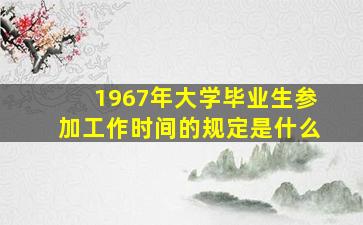 1967年大学毕业生参加工作时间的规定是什么